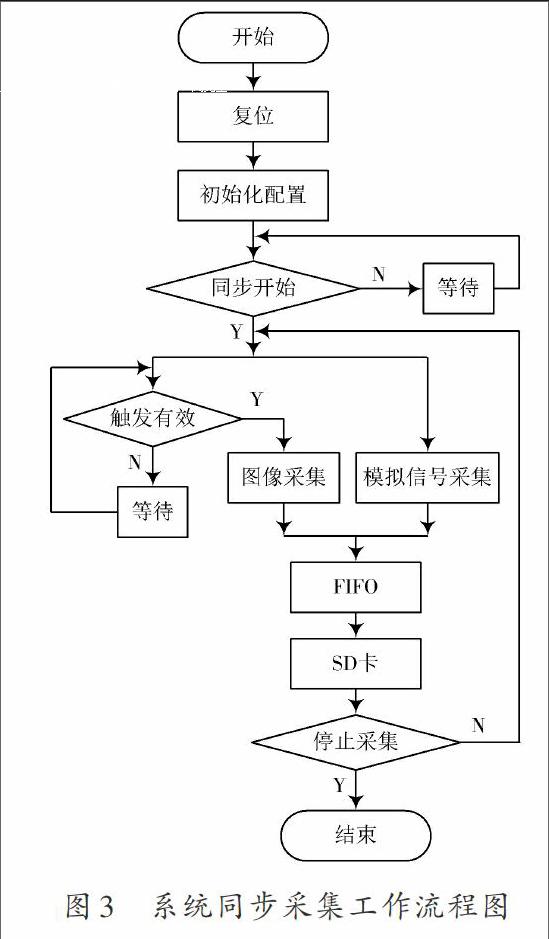 开始

复位

初始化配置

同步开始

N

等待

Y

触发有效

Y

N

等待

图像采集

模拟信号采集

FIFO

SD卡

停止采集

N

Y

结束

图3　系统同步采集工作流程图